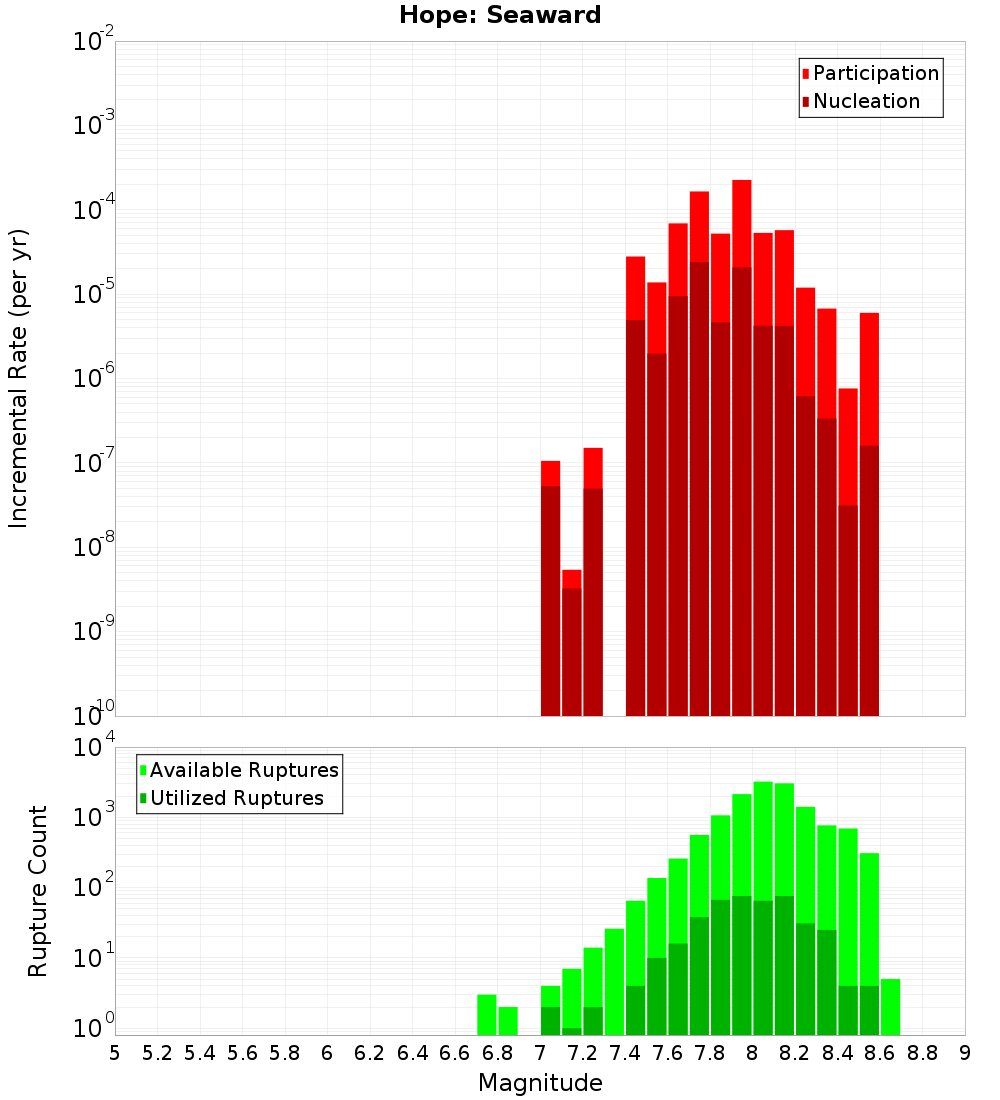 Hope: Seaward

Participation
Nucleation

Incremental Rate (per yr)

$10^{-2}$
$10^{-3}$
$10^{-4}$
$10^{-5}$
$10^{-6}$
$10^{-7}$
$10^{-8}$
$10^{-9}$
$10^{-10}$

Available Ruptures
Utilized Ruptures

Rupture Count

$10^{4}$
$10^{3}$
$10^{2}$
$10^{1}$
$10^{0}$

5 5.2 5.4 5.6 5.8 6 6.2 6.4 6.6 6.8 7 7.2 7.4 7.6 7.8 8 8.2 8.4 8.6 8.8 9

Magnitude